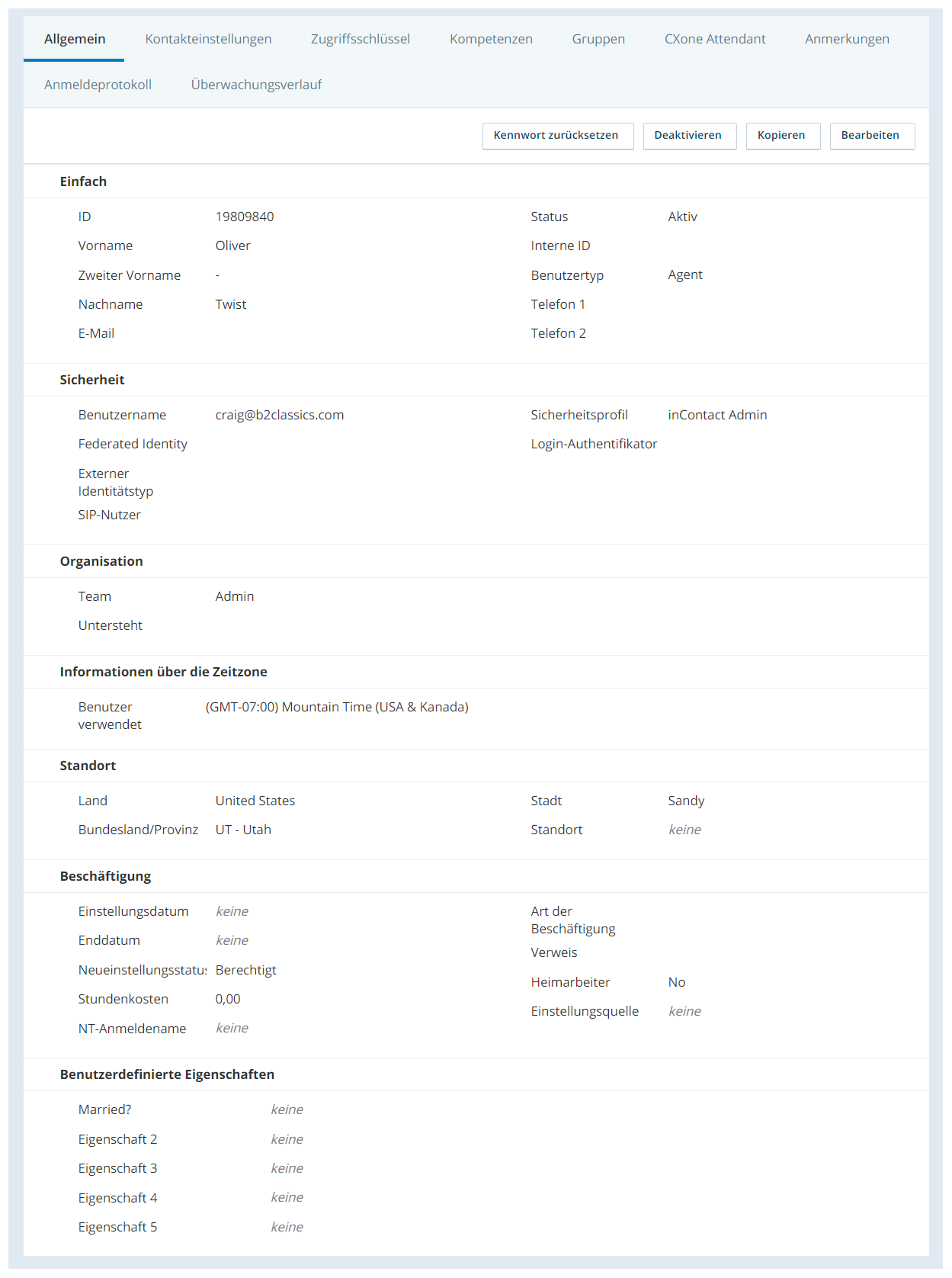 Allgemein Kontakteinstellungen Zugriffsschlüssel Kompetenzen Gruppen CXone Attendant Anmerkungen

Anmeldeprotokoll Überwachungsverlauf

Kennwort zurücksetzen Deaktivieren Kopieren Bearbeiten

Einfach

ID 19809840
Vorname Oliver
Zweiter Vorname -
Nachname Twist
E-Mail

Status Aktiv
Interne ID
Benutzertyp Agent
Telefon 1
Telefon 2

Sicherheit

Benutzername craig@b2classics.com
Federated Identity
Externer Identitätstyp
SIP-Nutzer

Sicherheitsprofil inContact Admin
Login-Authentifikator

Organisation

Team Admin
Untersteht

Informationen über die Zeitzone

Benutzer verwendet (GMT-07:00) Mountain Time (USA & Kanada)

Standort

Land United States
Bundesland/Provinz UT - Utah

Stadt Sandy
Standort keine

Beschäftigung

Einstellungsdatum keine
Enddatum keine
Neueinstellungsstatu: Berechtigt
Stundenkosten 0,00
NT-Anmeldename keine

Art der Beschäftigung
Verweis
Heimarbeiter No
Einstellungsquelle keine

Benutzerdefinierte Eigenschaften

Married? keine
Eigenschaft 2 keine
Eigenschaft 3 keine
Eigenschaft 4 keine
Eigenschaft 5 keine